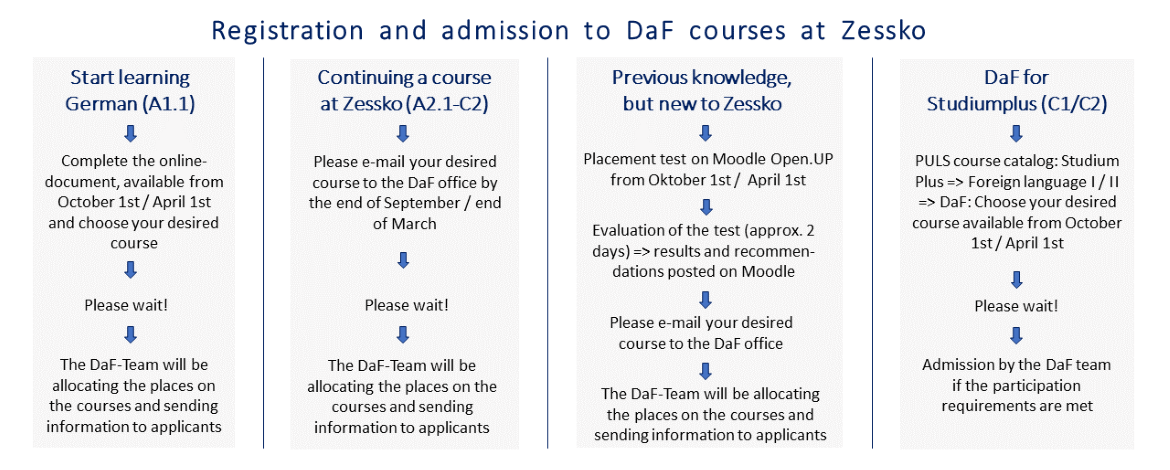 Registration and admission to DaF courses at Zessko

Start learning German (A1.1)

Complete the online-document, available from October 1st / April 1st and choose your desired course

Please wait!

The DaF-Team will be allocating the places on the courses and sending information to applicants

Continuing a course at Zessko (A2.1-C2)

Please e-mail your desired course to the DaF office by the end of September / end of March

Please wait!

The DaF-Team will be allocating the places on the courses and sending information to applicants

Previous knowledge, but new to Zessko

Placement test on Moodle Open.UP from Oktober 1st / April 1st

Evaluation of the test (approx. 2 days) => results and recommendations posted on Moodle

Please e-mail your desired course to the DaF office

The DaF-Team will be allocating the places on the courses and sending information to applicants

DaF for Studiumplus (C1/C2)

PULS course catalog: Studium Plus => Foreign language I / II => DaF: Choose your desired course available from October 1st / April 1st

Please wait!

Admission by the DaF team if the participation requirements are met